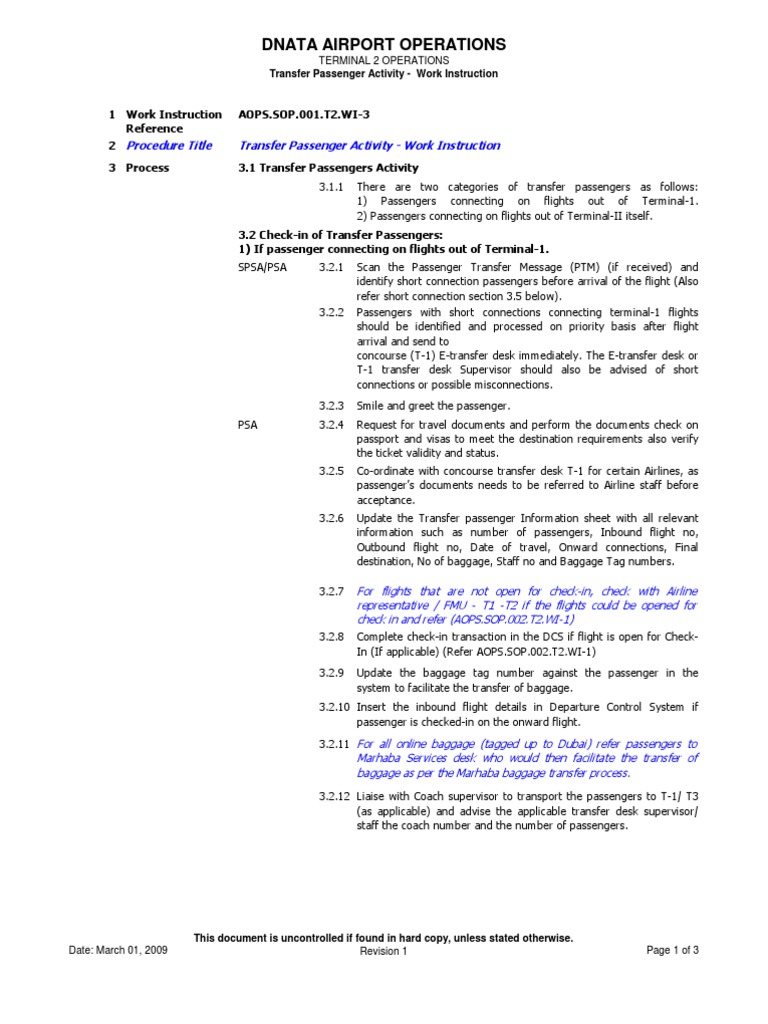 DNATA AIRPORT OPERATIONS
TERMINAL 2 OPERATIONS
Transfer Passenger Activity - Work Instruction

1 Work Instruction Reference AOPS.SOP.001.T2.WI-3

2 Procedure Title Transfer Passenger Activity - Work Instruction

3 Process 3.1 Transfer Passengers Activity

3.1.1 There are two categories of transfer passengers as follows: 1) Passengers connecting on flights out of Terminal-1. 2) Passengers connecting on flights out of Terminal-II itself.

3.2 Check-in of Transfer Passengers:
1) If passenger connecting on flights out of Terminal-1.

SPSA/PSA 3.2.1 Scan the Passenger Transfer Message (PTM) (if received) and identify short connection passengers before arrival of the flight (Also refer short connection section 3.5 below).

3.2.2 Passengers with short connections connecting terminal-1 flights should be identified and processed on priority basis after flight arrival and send to concourse (T-1) E-transfer desk immediately. The E-transfer desk or T-1 transfer desk Supervisor should also be advised of short connections or possible misconnections.

3.2.3 Smile and greet the passenger.

PSA 3.2.4 Request for travel documents and perform the documents check on passport and visas to meet the destination requirements also verify the ticket validity and status.

3.2.5 Co-ordinate with concourse transfer desk T-1 for certain Airlines, as passenger's documents needs to be referred to Airline staff before acceptance.

3.2.6 Update the Transfer passenger Information sheet with all relevant information such as number of passengers, Inbound flight no, Outbound flight no, Date of travel, Onward connections, Final destination, No of baggage, Staff no and Baggage Tag numbers.

3.2.7 For flights that are not open for check-in, check with Airline representative / FMU - T1 -T2 if the flights could be opened for check in and refer (AOPS.SOP.002.T2.WI-1)

3.2.8 Complete check-in transaction in the DCS if flight is open for Check-In (If applicable) (Refer AOPS.SOP.002.T2.WI-1)

3.2.9 Update the baggage tag number against the passenger in the system to facilitate the transfer of baggage.

3.2.10 Insert the inbound flight details in Departure Control System if passenger is checked-in on the onward flight.

3.2.11 For all online baggage (tagged up to Dubai) refer passengers to Marhaba Services desk who would then facilitate the transfer of baggage as per the Marhaba baggage transfer process.

3.2.12 Liaise with Coach supervisor to transport the passengers to T-1/ T3 (as applicable) and advise the applicable transfer desk supervisor/ staff the coach number and the number of passengers.

This document is uncontrolled if found in hard copy, unless stated otherwise.
Date: March 01, 2009 Revision 1 Page 1 of 3